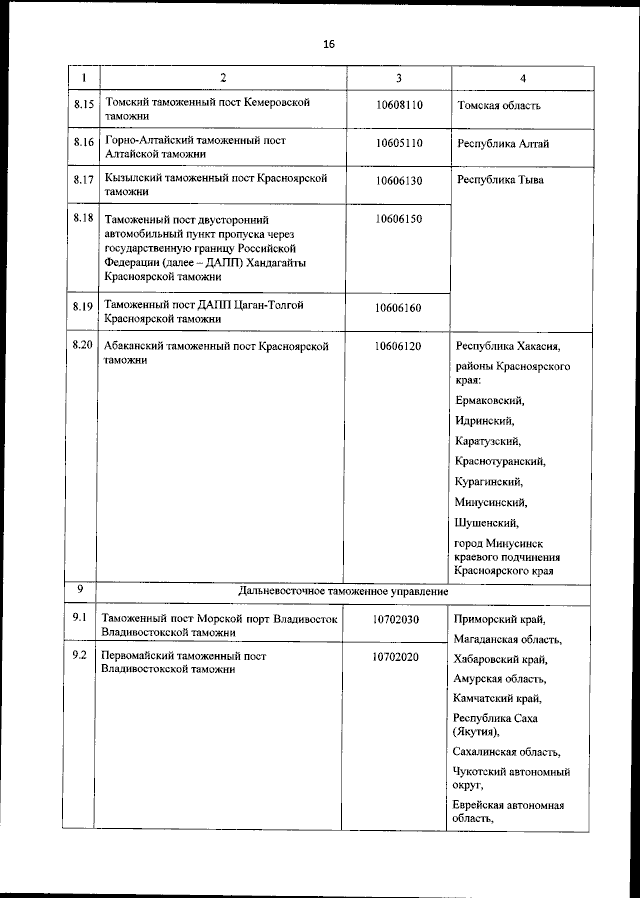 16

| 1 | 2 | 3 | 4 |
|---|---|---|---|
| 8.15 | Томский таможенный пост Кемеровской таможни | 10608110 | Томская область |
| 8.16 | Горно-Алтайский таможенный пост Алтайской таможни | 10605110 | Республика Алтай |
| 8.17 | Кызылский таможенный пост Красноярской таможни | 10606130 | Республика Тыва |
| 8.18 | Таможенный пост двусторонний автомобильный пункт пропуска через государственную границу Российской Федерации (далее – ДАПП) Хандагайты Красноярской таможни | 10606150 | |
| 8.19 | Таможенный пост ДАПП Цаган-Толгой Красноярской таможни | 10606160 | |
| 8.20 | Абаканский таможенный пост Красноярской таможни | 10606120 | Республика Хакасия, районы Красноярского края: Ермаковский, Идринский, Каратузский, Краснотуранский, Курагинский, Минусинский, Шушенский, город Минусинск краевого подчинения Красноярского края |
| 9 | Дальневосточное таможенное управление | | |
| 9.1 | Таможенный пост Морской порт Владивосток Владивостокской таможни | 10702030 | Приморский край, Магаданская область, Хабаровский край, Амурская область, Камчатский край, Республика Саха (Якутия), Сахалинская область, Чукотский автономный округ, Еврейская автономная область, |
| 9.2 | Первомайский таможенный пост Владивостокской таможни | 10702020 | |